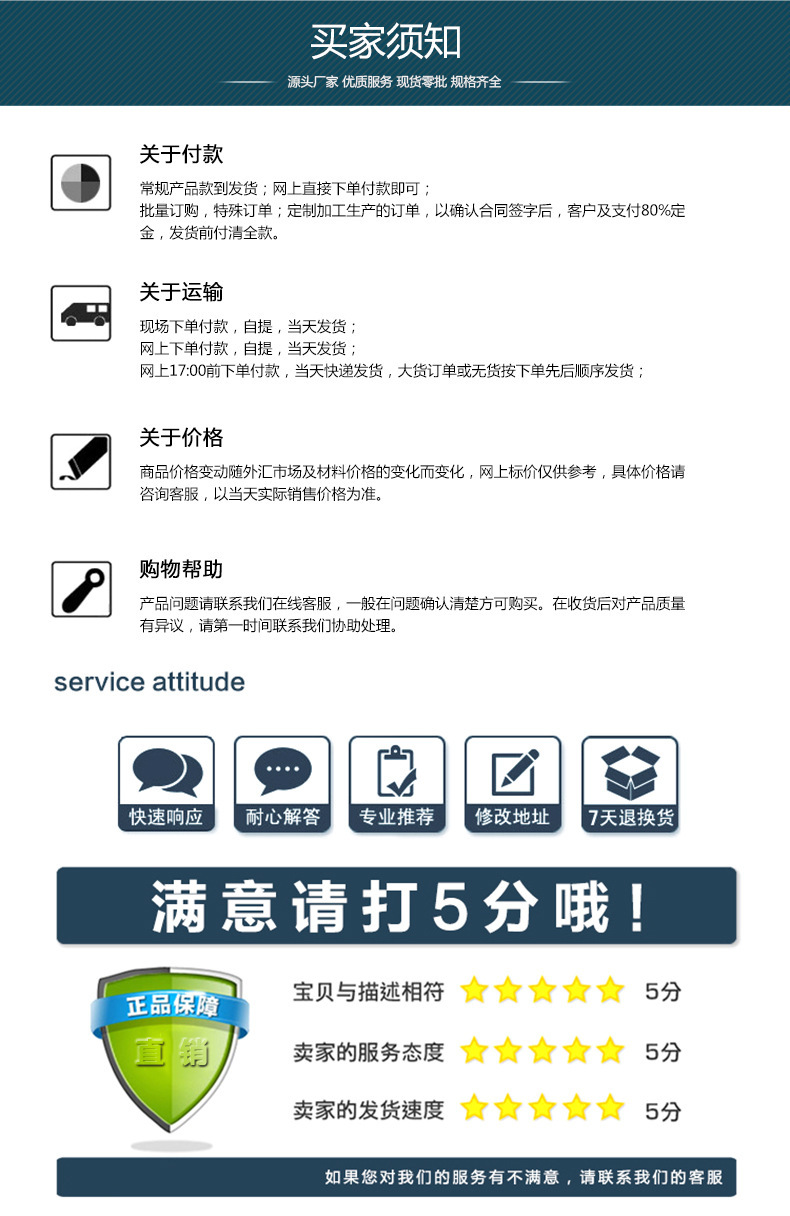 买家须知

源头厂家 优质服务 现货零批 规格齐全

关于付款

常规产品款到发货；网上直接下单付款即可；
批量订购，特殊订单；定制加工生产的订单，以确认合同签字后，客户及支付80%定金，发货前付清全款。

关于运输

现场下单付款，自提，当天发货；
网上下单付款，自提，当天发货；
网上17:00前下单付款，当天快递发货，大货订单或无货按下单先后顺序发货；

关于价格

商品价格变动随外汇市场及材料价格的变化而变化，网上标价仅供参考，具体价格请咨询客服，以当天实际销售价格为准。

购物帮助

产品问题请联系我们在线客服，一般在问题确认清楚方可购买。在收货后对产品质量有异议，请第一时间联系我们协助处理。

service attitude

快速响应 耐心解答 专业推荐 修改地址 7天退换货

满意请打5分哦！

正品保障
直销

宝贝与描述相符 5分

卖家的服务态度 5分

卖家的发货速度 5分

如果您对我们的服务有不满意，请联系我们的客服